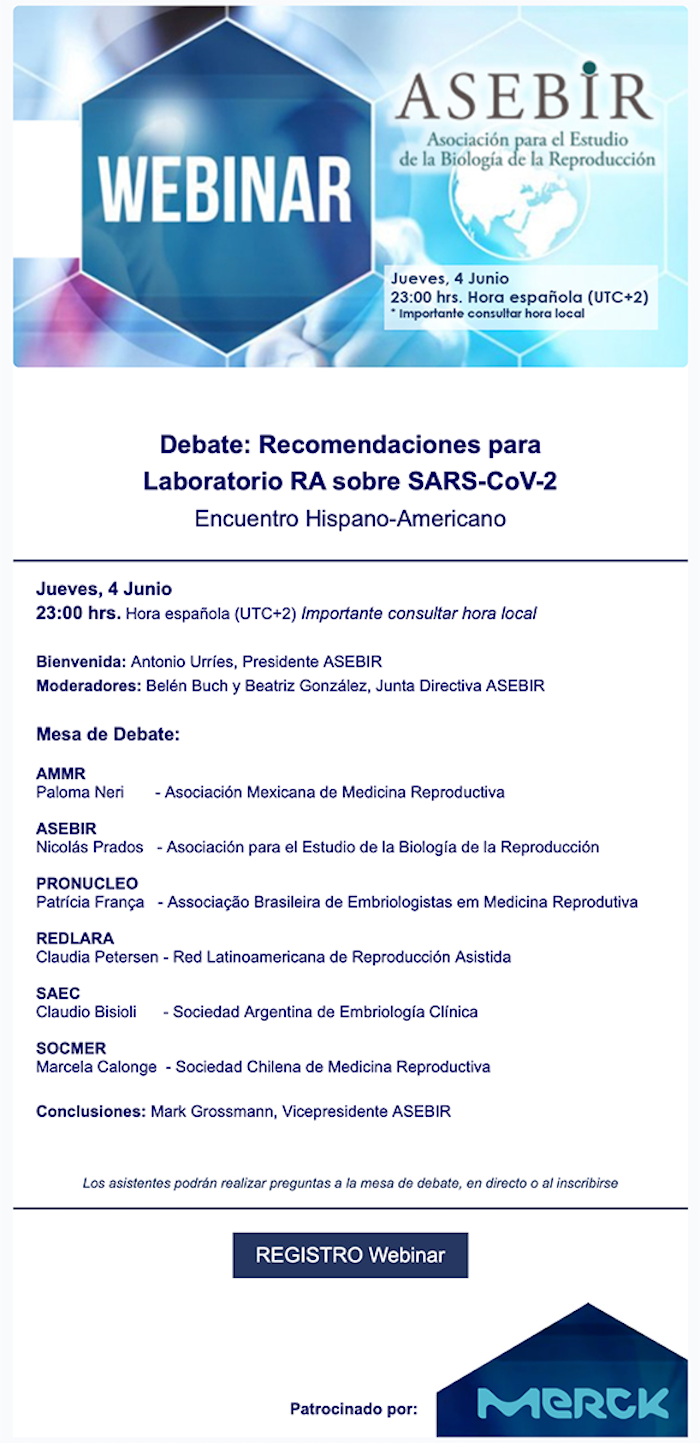 WEBINAR

ASEBIR
Asociación para el Estudio de la Biología de la Reproducción

Jueves, 4 Junio
23:00 hrs. Hora española (UTC+2)
* Importante consultar hora local

Debate: Recomendaciones para Laboratorio RA sobre SARS-CoV-2
Encuentro Hispano-Americano

Jueves, 4 Junio
23:00 hrs. Hora española (UTC+2) Importante consultar hora local

Bienvenida: Antonio Urríes, Presidente ASEBIR
Moderadores: Belén Buch y Beatriz González, Junta Directiva ASEBIR

Mesa de Debate:

AMMR
Paloma Neri - Asociación Mexicana de Medicina Reproductiva

ASEBIR
Nicolás Prados - Asociación para el Estudio de la Biología de la Reproducción

PRONUCLEO
Patrícia França - Associação Brasileira de Embriologistas em Medicina Reprodutiva

REDLARA
Claudia Petersen - Red Latinoamericana de Reproducción Asistida

SAEC
Claudio Bisioli - Sociedad Argentina de Embriología Clínica

SOCMER
Marcela Calonge - Sociedad Chilena de Medicina Reproductiva

Conclusiones: Mark Grossmann, Vicepresidente ASEBIR

Los asistentes podrán realizar preguntas a la mesa de debate, en directo o al inscribirse

REGISTRO Webinar

Patrocinado por:
MERCK